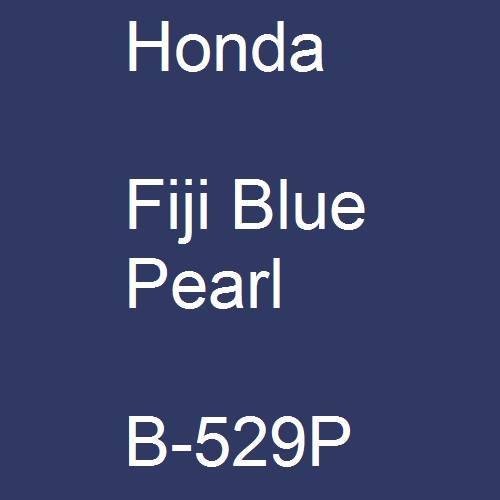 Honda

Fiji Blue Pearl

B-529P